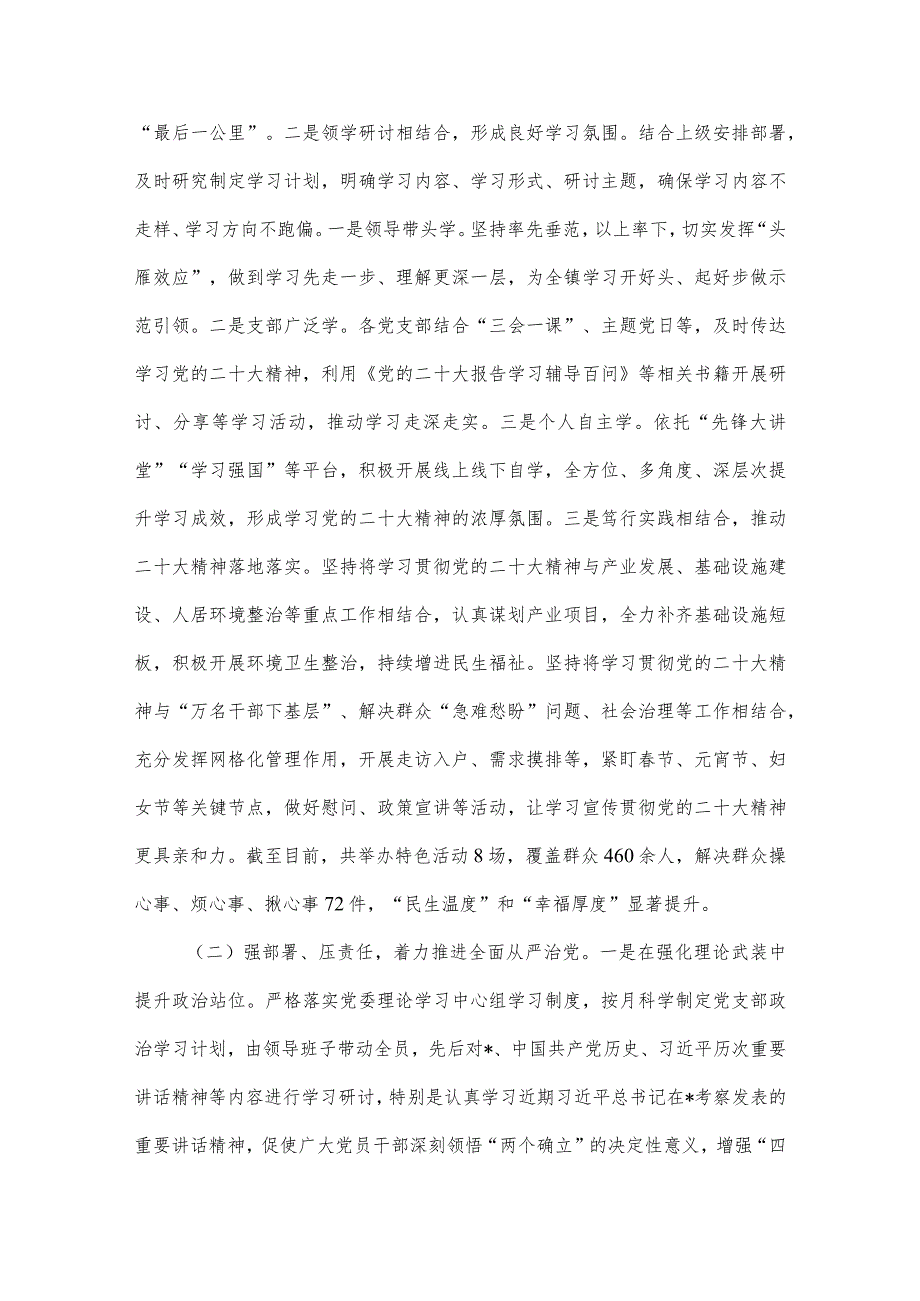 “最后一公里”。二是领学研讨相结合，形成良好学习氛围。结合上级安排部署，及时研究制定学习计划，明确学习内容、学习形式、研讨主题，确保学习内容不走样、学习方向不跑偏。一是领导带头学。坚持率先垂范，以上率下，切实发挥“头雁效应”，做到学习先走一步、理解更深一层，为全镇学习开好头、起好步做示范引领。二是支部广泛学。各党支部结合“三会一课”、主题党日等，及时传达学习党的二十大精神，利用《党的二十大报告学习辅导百问》等相关书籍开展研讨、分享等学习活动，推动学习走深走实。三是个人自主学。依托“先锋大讲堂”“学习强国”等平台，积极开展线上线下自学，全方位、多角度、深层次提升学习成效，形成学习党的二十大精神的浓厚氛围。三是笃行实践相结合，推动二十大精神落地落实。坚持将学习贯彻党的二十大精神与产业发展、基础设施建设、人居环境整治等重点工作相结合，认真谋划产业项目，全力补齐基础设施短板，积极开展环境卫生整治，持续增进民生福祉。坚持将学习贯彻党的二十大精神与“万名干部下基层”、解决群众“急难愁盼”问题、社会治理等工作相结合，充分发挥网格化管理作用，开展走访入户、需求摸排等，紧盯春节、元宵节、妇女节等关键节点，做好慰问、政策宣讲等活动，让学习宣传贯彻党的二十大精神更具亲和力。截至目前，共举办特色活动8场，覆盖群众460余人，解决群众操心事、烦心事、揪心事72件，“民生温度”和“幸福厚度”显著提升。

（二）强部署、压责任，着力推进全面从严治党。一是在强化理论武装中提升政治站位。严格落实党委理论学习中心组学习制度，按月科学制定党支部政治学习计划，由领导班子带动全员，先后对*、中国共产党历史、习近平历次重要讲话精神等内容进行学习研讨，特别是认真学习近期习近平总书记在*考察发表的重要讲话精神，促使广大党员干部深刻领悟“两个确立”的决定性意义，增强“四